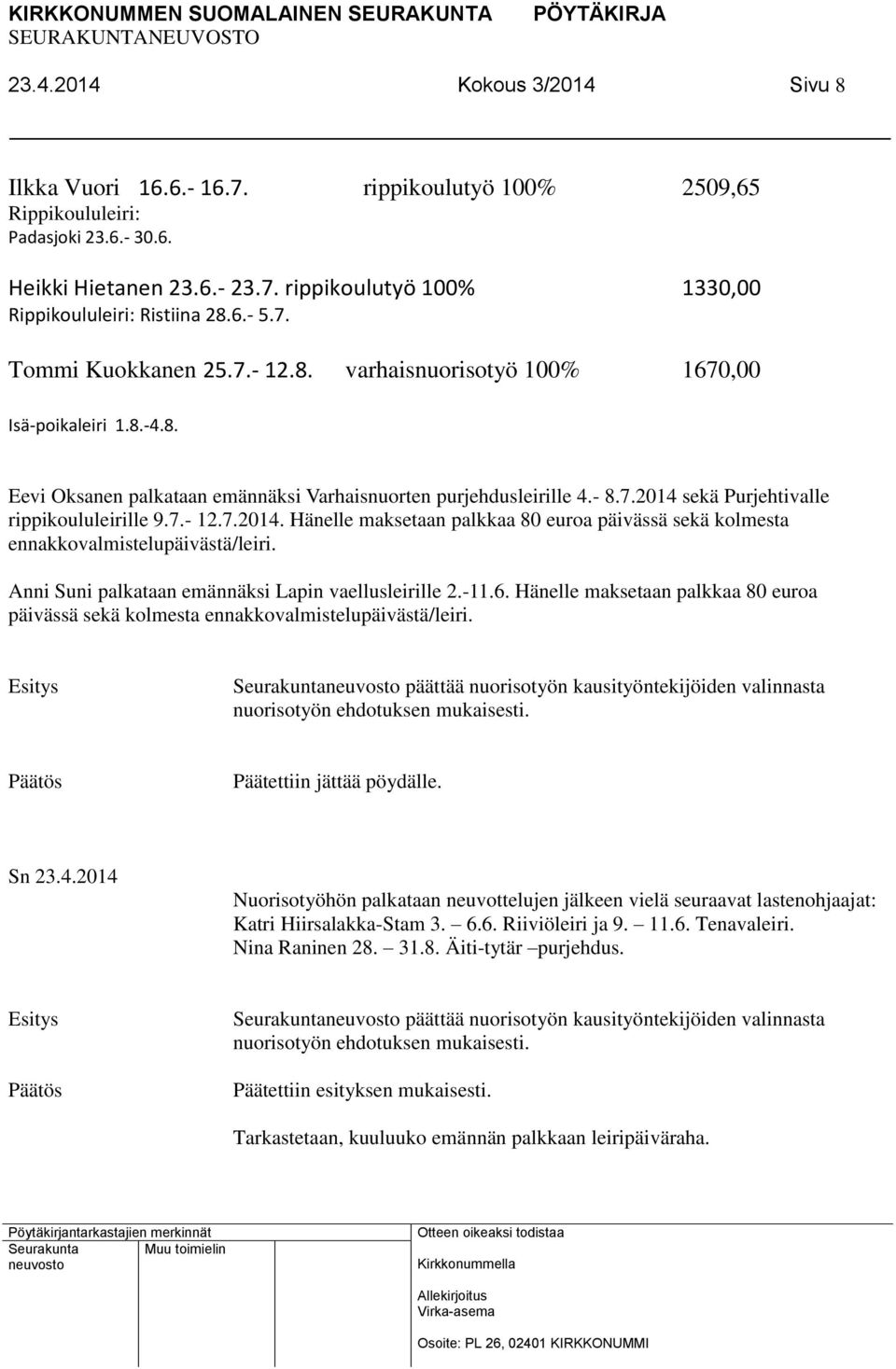 KIRKKONUMMEN SUOMALAINEN SEURAKUNTA PÖYTÄKIRJA
SEURAKUNTANEUVOSTO
23.4.2014 Kokous 3/2014 Sivu 8

Ilkka Vuori 16.6.- 16.7. rippikoulutyö 100% 2509,65
Rippikoululeiri:
Padasjoki 23.6.- 30.6.

Heikki Hietanen 23.6.- 23.7. rippikoulutyö 100% 1330,00
Rippikoululeiri: Ristiina 28.6.- 5.7.

Tommi Kuokkanen 25.7.- 12.8. varhaisnuorisotyö 100% 1670,00

Isä-poikaleiri 1.8.-4.8.

Eevi Oksanen palkataan emännäksi Varhaisnuorten purjehdusleirille 4.- 8.7.2014 sekä Purjehtivalle rippikoululeirille 9.7.- 12.7.2014. Hänelle maksetaan palkkaa 80 euroa päivässä sekä kolmesta ennakkovalmistelupäivästä/leiri.

Anni Suni palkataan emännäksi Lapin vaellusleirille 2.-11.6. Hänelle maksetaan palkkaa 80 euroa päivässä sekä kolmesta ennakkovalmistelupäivästä/leiri.

Esitys

Seurakuntaneuvosto päättää nuorisotyön kausityöntekijöiden valinnasta nuorisotyön ehdotuksen mukaisesti.

Päätös

Päätettiin jättää pöydälle.

Sn 23.4.2014

Nuorisotyöhön palkataan neuvottelujen jälkeen vielä seuraavat lastenohjaajat:
Katri Hiirsalakka-Stam 3. – 6.6. Riiviöleiri ja 9. – 11.6. Tenavaleiri.
Nina Raninen 28. – 31.8. Äiti-tytär –purjehdus.

Esitys

Seurakuntaneuvosto päättää nuorisotyön kausityöntekijöiden valinnasta nuorisotyön ehdotuksen mukaisesti.

Päätös

Päätettiin esityksen mukaisesti.

Tarkastetaan, kuuluuko emännän palkkaan leiripäiväraha.

Pöytäkirjantarkastajien merkinnät
Seurakunta neuvosto
Muu toimielin

Otteen oikeaksi todistaa
Kirkkonummella
Allekirjoitus
Virka-asema

Osoite: PL 26, 02401 KIRKKONUMMI